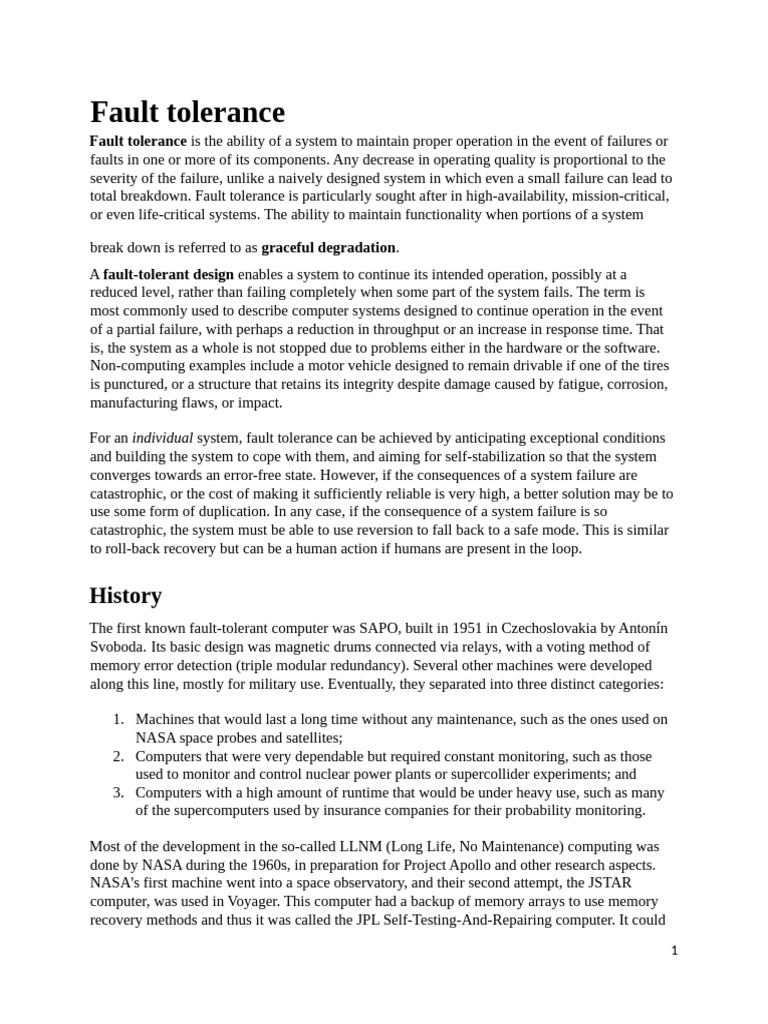 Fault tolerance

Fault tolerance is the ability of a system to maintain proper operation in the event of failures or faults in one or more of its components. Any decrease in operating quality is proportional to the severity of the failure, unlike a naively designed system in which even a small failure can lead to total breakdown. Fault tolerance is particularly sought after in high-availability, mission-critical, or even life-critical systems. The ability to maintain functionality when portions of a system

break down is referred to as graceful degradation.

A fault-tolerant design enables a system to continue its intended operation, possibly at a reduced level, rather than failing completely when some part of the system fails. The term is most commonly used to describe computer systems designed to continue operation in the event of a partial failure, with perhaps a reduction in throughput or an increase in response time. That is, the system as a whole is not stopped due to problems either in the hardware or the software. Non-computing examples include a motor vehicle designed to remain drivable if one of the tires is punctured, or a structure that retains its integrity despite damage caused by fatigue, corrosion, manufacturing flaws, or impact.

For an individual system, fault tolerance can be achieved by anticipating exceptional conditions and building the system to cope with them, and aiming for self-stabilization so that the system converges towards an error-free state. However, if the consequences of a system failure are catastrophic, or the cost of making it sufficiently reliable is very high, a better solution may be to use some form of duplication. In any case, if the consequence of a system failure is so catastrophic, the system must be able to use reversion to fall back to a safe mode. This is similar to roll-back recovery but can be a human action if humans are present in the loop.

History

The first known fault-tolerant computer was SAPO, built in 1951 in Czechoslovakia by Antonín Svoboda. Its basic design was magnetic drums connected via relays, with a voting method of memory error detection (triple modular redundancy). Several other machines were developed along this line, mostly for military use. Eventually, they separated into three distinct categories:

1. Machines that would last a long time without any maintenance, such as the ones used on NASA space probes and satellites;
2. Computers that were very dependable but required constant monitoring, such as those used to monitor and control nuclear power plants or supercollider experiments; and
3. Computers with a high amount of runtime that would be under heavy use, such as many of the supercomputers used by insurance companies for their probability monitoring.

Most of the development in the so-called LLNM (Long Life, No Maintenance) computing was done by NASA during the 1960s, in preparation for Project Apollo and other research aspects. NASA's first machine went into a space observatory, and their second attempt, the JSTAR computer, was used in Voyager. This computer had a backup of memory arrays to use memory recovery methods and thus it was called the JPL Self-Testing-And-Repairing computer. It could

1